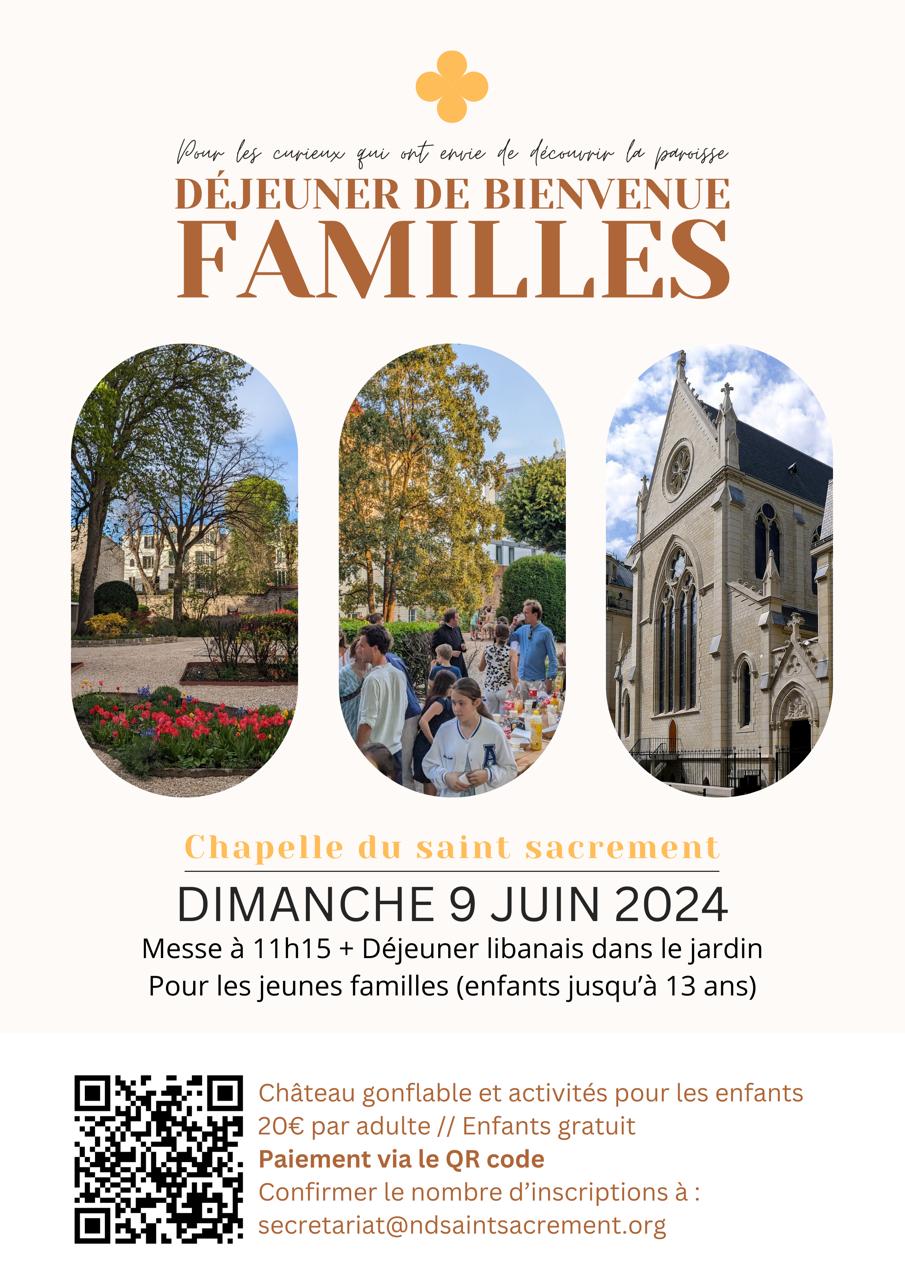 Pour les curieux qui ont envie de découvrir la paroisse

DÉJEUNER DE BIENVENUE

FAMILLES

Chapelle du saint sacrement

DIMANCHE 9 JUIN 2024

Messe à 11h15 + Déjeuner libanais dans le jardin

Pour les jeunes familles (enfants jusqu'à 13 ans)

Château gonflable et activités pour les enfants

20€ par adulte // Enfants gratuit

Paiement via le QR code

Confirmer le nombre d'inscriptions à :

secretariat@ndsaintsacrement.org